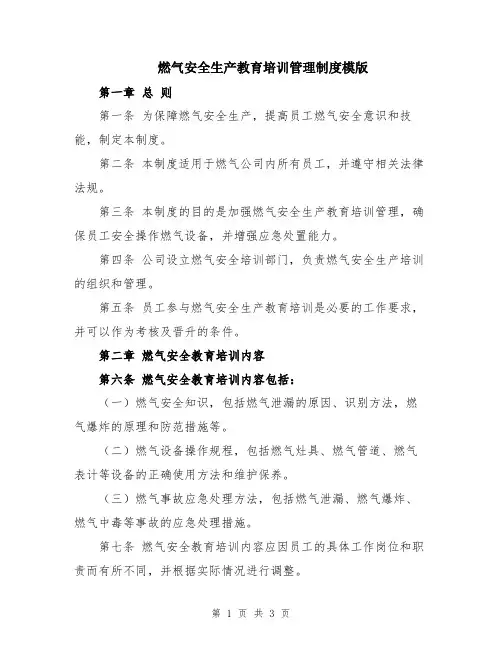 燃气安全生产教育培训管理制度模版

第一章 总 则

第一条 为保障燃气安全生产，提高员工燃气安全意识和技能，制定本制度。

第二条 本制度适用于燃气公司内所有员工，并遵守相关法律法规。

第三条 本制度的目的是加强燃气安全生产教育培训管理，确保员工安全操作燃气设备，并增强应急处置能力。

第四条 公司设立燃气安全培训部门，负责燃气安全生产培训的组织和管理。

第五条 员工参与燃气安全生产教育培训是必要的工作要求，并可以作为考核及晋升的条件。

第二章 燃气安全教育培训内容

第六条 燃气安全教育培训内容包括：

（一）燃气安全知识，包括燃气泄漏的原因、识别方法，燃气爆炸的原理和防范措施等。

（二）燃气设备操作规程，包括燃气灶具、燃气管道、燃气表计等设备的正确使用方法和维护保养。

（三）燃气事故应急处理方法，包括燃气泄漏、燃气爆炸、燃气中毒等事故的应急处理措施。

第七条 燃气安全教育培训内容应因员工的具体工作岗位和职责而有所不同，并根据实际情况进行调整。

第 1 页 共 3 页